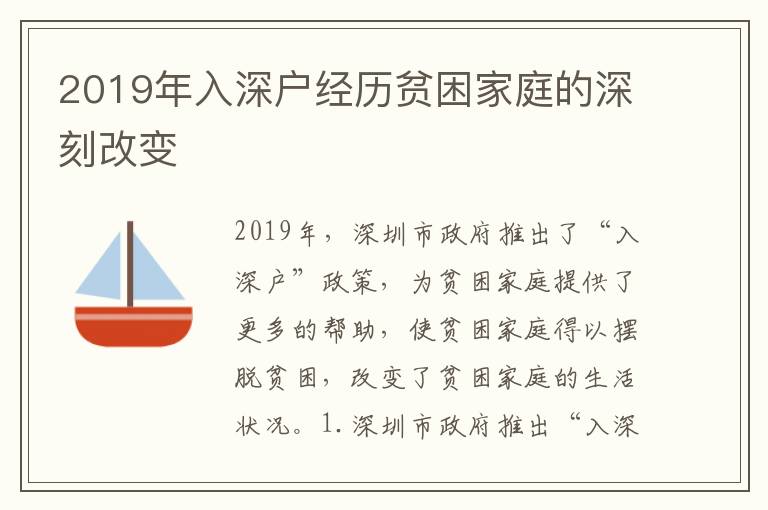 2019年入深户经历贫困家庭的深刻改变

2019年，深圳市政府推出了“入深户”政策，为贫困家庭提供了更多的帮助，使贫困家庭得以摆脱贫困，改变了贫困家庭的生活状况。1.深圳市政府推出“入深